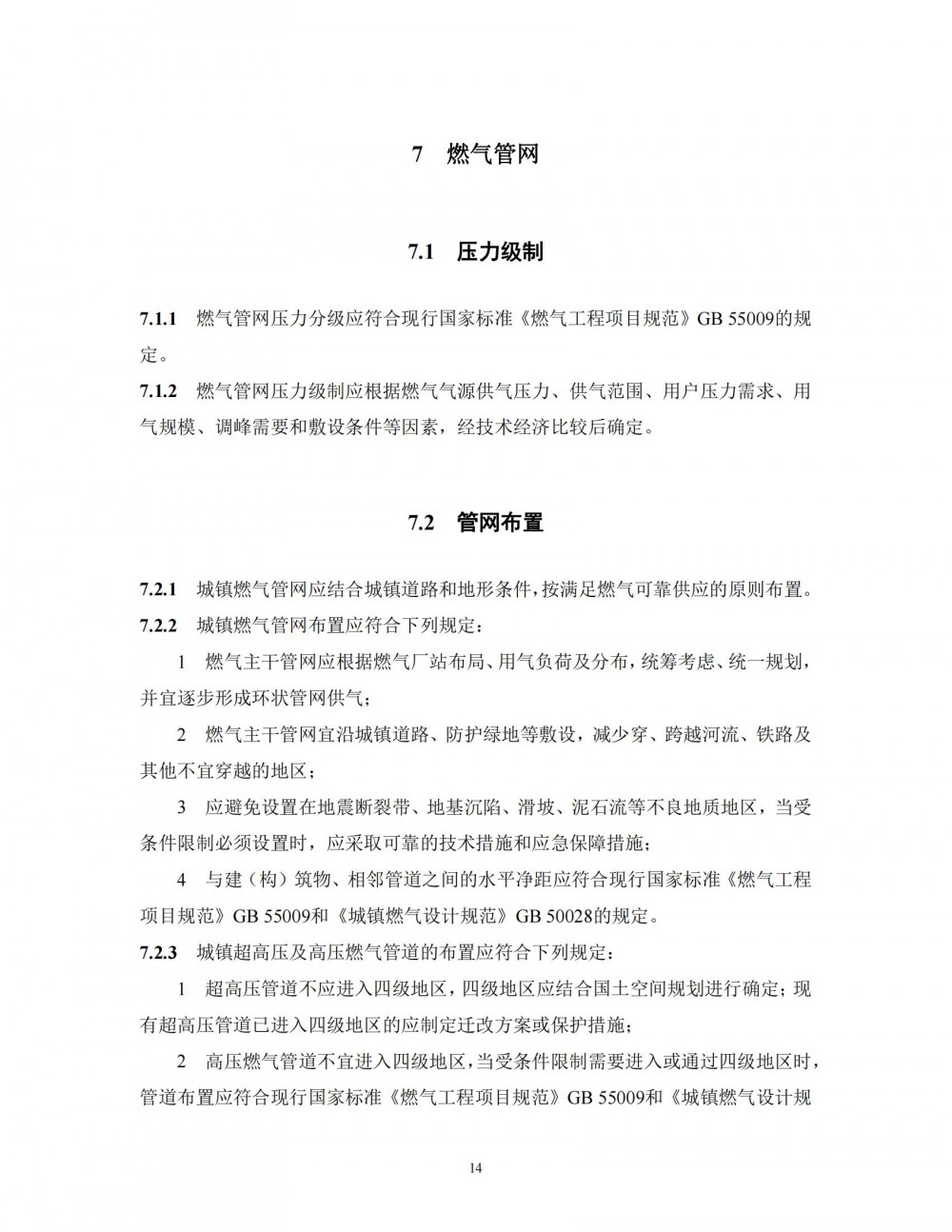 7　燃气管网

7.1　压力级制

7.1.1　燃气管网压力分级应符合现行国家标准《燃气工程项目规范》GB 55009的规定。

7.1.2　燃气管网压力级制应根据燃气气源供气压力、供气范围、用户压力需求、用气规模、调峰需要和敷设条件等因素，经技术经济比较后确定。

7.2　管网布置

7.2.1　城镇燃气管网应结合城镇道路和地形条件，按满足燃气可靠供应的原则布置。

7.2.2　城镇燃气管网布置应符合下列规定：

1　燃气主干管网应根据燃气厂站布局、用气负荷及分布，统筹考虑、统一规划，并宜逐步形成环状管网供气；

2　燃气主干管网宜沿城镇道路、防护绿地等敷设，减少穿、跨越河流、铁路及其他不宜穿越的地区；

3　应避免设置在地震断裂带、地基沉陷、滑坡、泥石流等不良地质地区，当受条件限制必须设置时，应采取可靠的技术措施和应急保障措施；

4　与建（构）筑物、相邻管道之间的水平净距应符合现行国家标准《燃气工程项目规范》GB 55009和《城镇燃气设计规范》GB 50028的规定。

7.2.3　城镇超高压及高压燃气管道的布置应符合下列规定：

1　超高压管道不应进入四级地区，四级地区应结合国土空间规划进行确定；现有超高压管道已进入四级地区的应制定迁改方案或保护措施；

2　高压燃气管道不宜进入四级地区，当受条件限制需要进入或通过四级地区时，管道布置应符合现行国家标准《燃气工程项目规范》GB 55009和《城镇燃气设计规

14